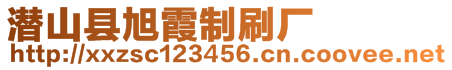 潜山县旭霞制刷厂
http://xxzsc123456.cn.coovee.net